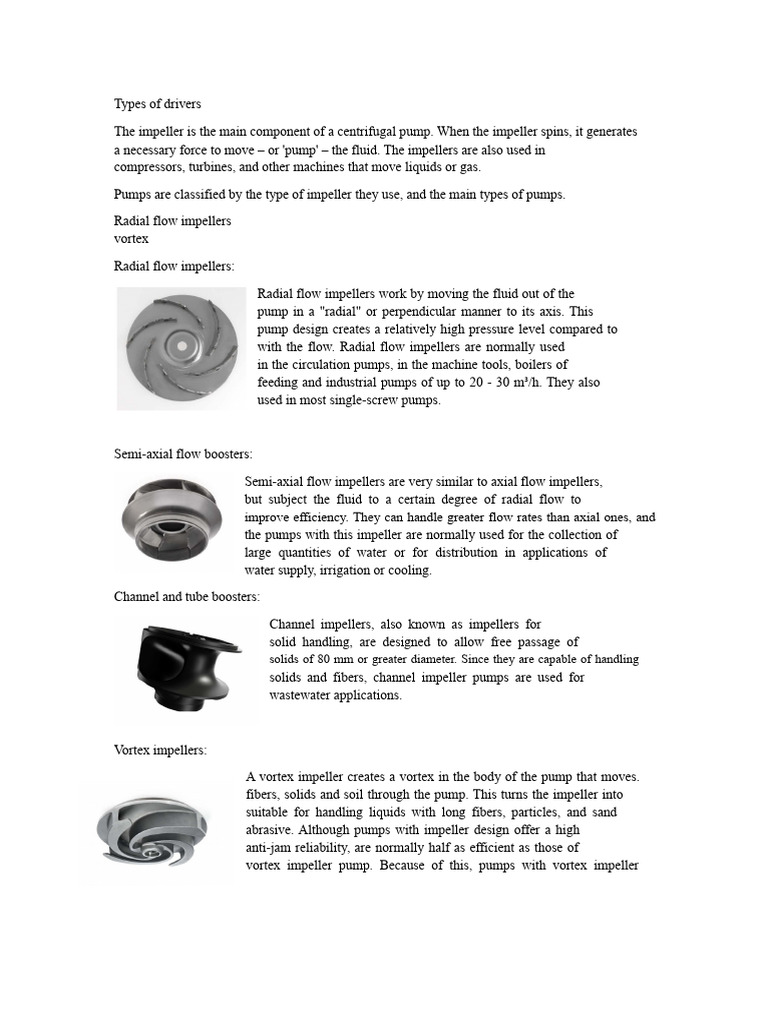 Types of drivers

The impeller is the main component of a centrifugal pump. When the impeller spins, it generates a necessary force to move – or 'pump' – the fluid. The impellers are also used in compressors, turbines, and other machines that move liquids or gas.

Pumps are classified by the type of impeller they use, and the main types of pumps.

Radial flow impellers
vortex

Radial flow impellers:

Radial flow impellers work by moving the fluid out of the pump in a "radial" or perpendicular manner to its axis. This pump design creates a relatively high pressure level compared to with the flow. Radial flow impellers are normally used in the circulation pumps, in the machine tools, boilers of feeding and industrial pumps of up to 20 - 30 m³/h. They also used in most single-screw pumps.

Semi-axial flow boosters:

Semi-axial flow impellers are very similar to axial flow impellers, but subject the fluid to a certain degree of radial flow to improve efficiency. They can handle greater flow rates than axial ones, and the pumps with this impeller are normally used for the collection of large quantities of water or for distribution in applications of water supply, irrigation or cooling.

Channel and tube boosters:

Channel impellers, also known as impellers for solid handling, are designed to allow free passage of solids of 80 mm or greater diameter. Since they are capable of handling solids and fibers, channel impeller pumps are used for wastewater applications.

Vortex impellers:

A vortex impeller creates a vortex in the body of the pump that moves. fibers, solids and soil through the pump. This turns the impeller into suitable for handling liquids with long fibers, particles, and sand abrasive. Although pumps with impeller design offer a high anti-jam reliability, are normally half as efficient as those of vortex impeller pump. Because of this, pumps with vortex impeller